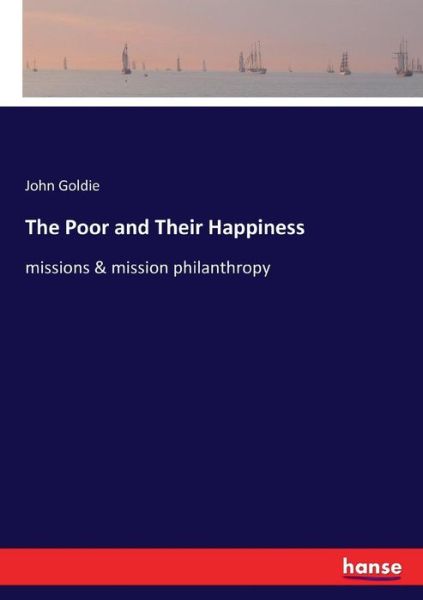 John Goldie

The Poor and Their Happiness

missions & mission philanthropy

hanse